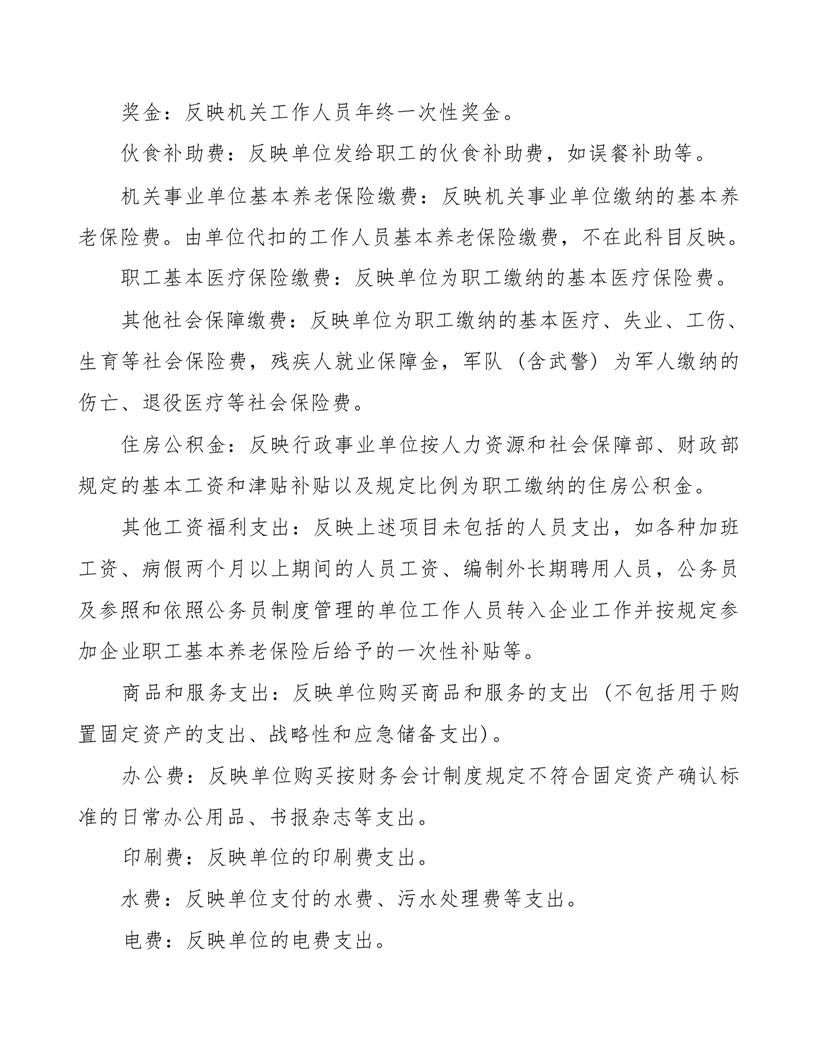 奖金：反映机关工作人员年终一次性奖金。

伙食补助费：反映单位发给职工的伙食补助费，如误餐补助等。

机关事业单位基本养老保险缴费：反映机关事业单位缴纳的基本养老保险费。由单位代扣的工作人员基本养老保险缴费，不在此科目反映。

职工基本医疗保险缴费：反映单位为职工缴纳的基本医疗保险费。

其他社会保障缴费：反映单位为职工缴纳的基本医疗、失业、工伤、生育等社会保险费，残疾人就业保障金，军队（含武警）为军人缴纳的伤亡、退役医疗等社会保险费。

住房公积金：反映行政事业单位按人力资源和社会保障部、财政部规定的基本工资和津贴补贴以及规定比例为职工缴纳的住房公积金。

其他工资福利支出：反映上述项目未包括的人员支出，如各种加班工资、病假两个月以上期间的人员工资、编制外长期聘用人员，公务员及参照和依照公务员制度管理的单位工作人员转入企业工作并按规定参加企业职工基本养老保险后给予的一次性补贴等。

商品和服务支出：反映单位购买商品和服务的支出（不包括用于购置固定资产的支出、战略性和应急储备支出）。

办公费：反映单位购买按财务会计制度规定不符合固定资产确认标准的日常办公用品、书报杂志等支出。

印刷费：反映单位的印刷费支出。

水费：反映单位支付的水费、污水处理费等支出。

电费：反映单位的电费支出。